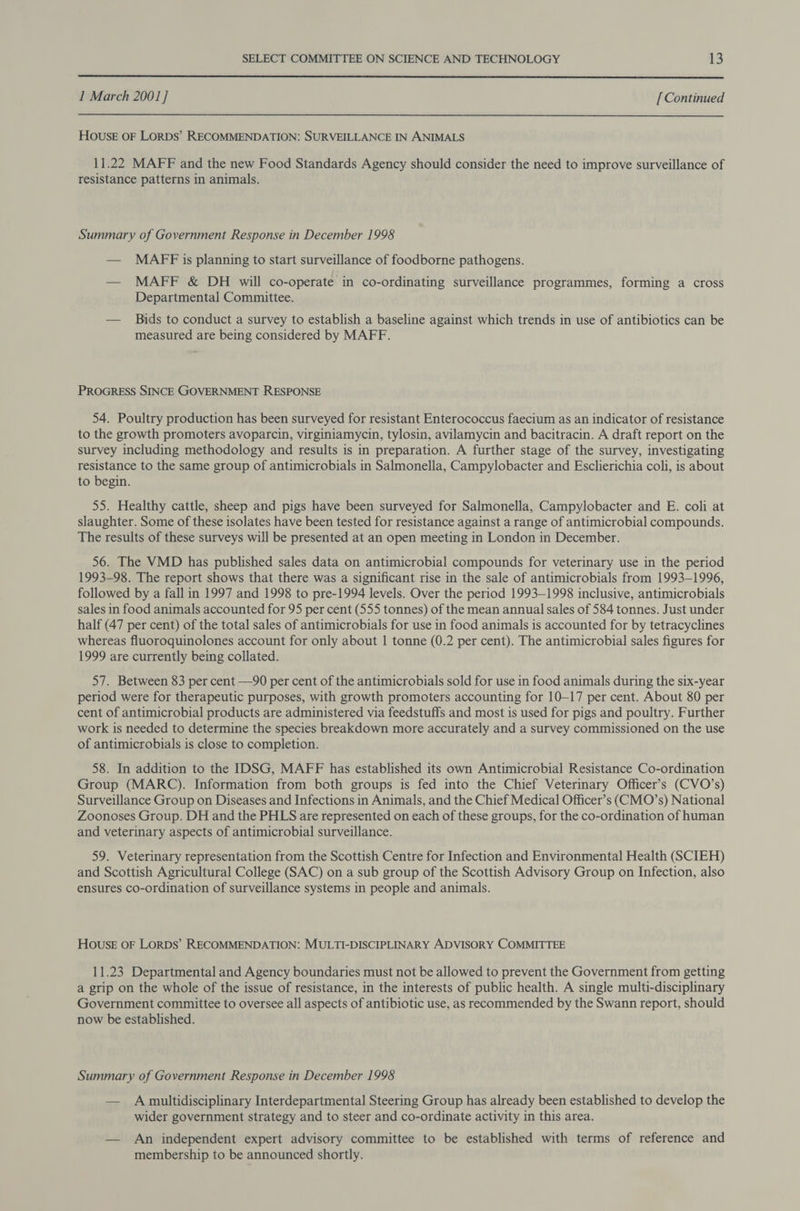 SELECT COMMITTEE ON SCIENCE AND TECHNOLOGY 13

1 March 2001] [Continued

HOUSE OF LORDS' RECOMMENDATION: SURVEILLANCE IN ANIMALS

11.22 MAFF and the new Food Standards Agency should consider the need to improve surveillance of resistance patterns in animals.

Summary of Government Response in December 1998

— MAFF is planning to start surveillance of foodborne pathogens.

— MAFF & DH will co-operate in co-ordinating surveillance programmes, forming a cross Departmental Committee.

— Bids to conduct a survey to establish a baseline against which trends in use of antibiotics can be measured are being considered by MAFF.

PROGRESS SINCE GOVERNMENT RESPONSE

54. Poultry production has been surveyed for resistant Enterococcus faecium as an indicator of resistance to the growth promoters avoparcin, virginiamycin, tylosin, avilamycin and bacitracin. A draft report on the survey including methodology and results is in preparation. A further stage of the survey, investigating resistance to the same group of antimicrobials in Salmonella, Campylobacter and Esclierichia coli, is about to begin.

55. Healthy cattle, sheep and pigs have been surveyed for Salmonella, Campylobacter and E. coli at slaughter. Some of these isolates have been tested for resistance against a range of antimicrobial compounds. The results of these surveys will be presented at an open meeting in London in December.

56. The VMD has published sales data on antimicrobial compounds for veterinary use in the period 1993–98. The report shows that there was a significant rise in the sale of antimicrobials from 1993–1996, followed by a fall in 1997 and 1998 to pre-1994 levels. Over the period 1993–1998 inclusive, antimicrobials sales in food animals accounted for 95 per cent (555 tonnes) of the mean annual sales of 584 tonnes. Just under half (47 per cent) of the total sales of antimicrobials for use in food animals is accounted for by tetracyclines whereas fluoroquinolones account for only about 1 tonne (0.2 per cent). The antimicrobial sales figures for 1999 are currently being collated.

57. Between 83 per cent —90 per cent of the antimicrobials sold for use in food animals during the six-year period were for therapeutic purposes, with growth promoters accounting for 10–17 per cent. About 80 per cent of antimicrobial products are administered via feedstuffs and most is used for pigs and poultry. Further work is needed to determine the species breakdown more accurately and a survey commissioned on the use of antimicrobials is close to completion.

58. In addition to the IDSG, MAFF has established its own Antimicrobial Resistance Co-ordination Group (MARC). Information from both groups is fed into the Chief Veterinary Officer's (CVO's) Surveillance Group on Diseases and Infections in Animals, and the Chief Medical Officer's (CMO's) National Zoonoses Group. DH and the PHLS are represented on each of these groups, for the co-ordination of human and veterinary aspects of antimicrobial surveillance.

59. Veterinary representation from the Scottish Centre for Infection and Environmental Health (SCIEH) and Scottish Agricultural College (SAC) on a sub group of the Scottish Advisory Group on Infection, also ensures co-ordination of surveillance systems in people and animals.

HOUSE OF LORDS' RECOMMENDATION: MULTI-DISCIPLINARY ADVISORY COMMITTEE

11.23 Departmental and Agency boundaries must not be allowed to prevent the Government from getting a grip on the whole of the issue of resistance, in the interests of public health. A single multi-disciplinary Government committee to oversee all aspects of antibiotic use, as recommended by the Swann report, should now be established.

Summary of Government Response in December 1998

— A multidisciplinary Interdepartmental Steering Group has already been established to develop the wider government strategy and to steer and co-ordinate activity in this area.

— An independent expert advisory committee to be established with terms of reference and membership to be announced shortly.